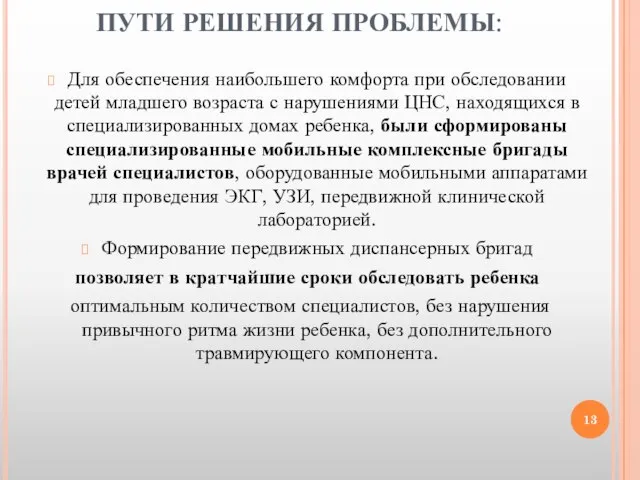 ПУТИ РЕШЕНИЯ ПРОБЛЕМЫ:

Для обеспечения наибольшего комфорта при обследовании детей младшего возраста с нарушениями ЦНС, находящихся в специализированных домах ребенка, были сформированы специализированные мобильные комплексные бригады врачей специалистов, оборудованные мобильными аппаратами для проведения ЭКГ, УЗИ, передвижной клинической лабораторией.

Формирование передвижных диспансерных бригад позволяет в кратчайшие сроки обследовать ребенка оптимальным количеством специалистов, без нарушения привычного ритма жизни ребенка, без дополнительного травмирующего компонента.

13